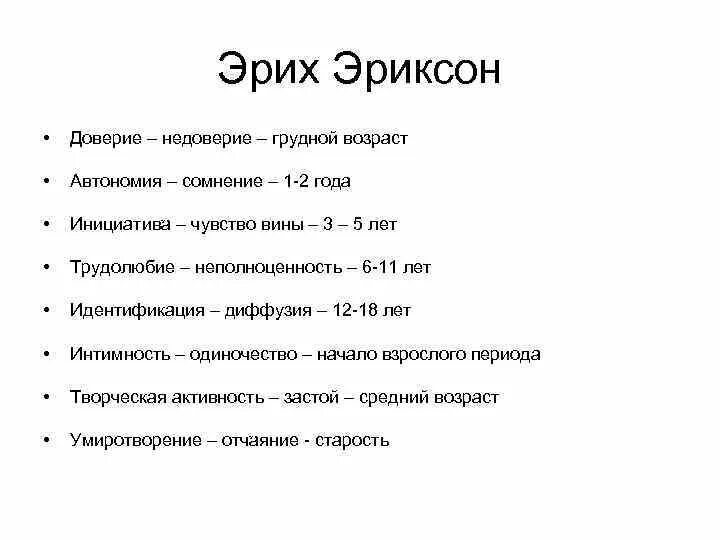 Эрих Эриксон

• Доверие – недоверие – грудной возраст

• Автономия – сомнение – 1-2 года

• Инициатива – чувство вины – 3 – 5 лет

• Трудолюбие – неполноценность – 6-11 лет

• Идентификация – диффузия – 12-18 лет

• Интимность – одиночество – начало взрослого периода

• Творческая активность – застой – средний возраст

• Умиротворение – отчаяние - старость